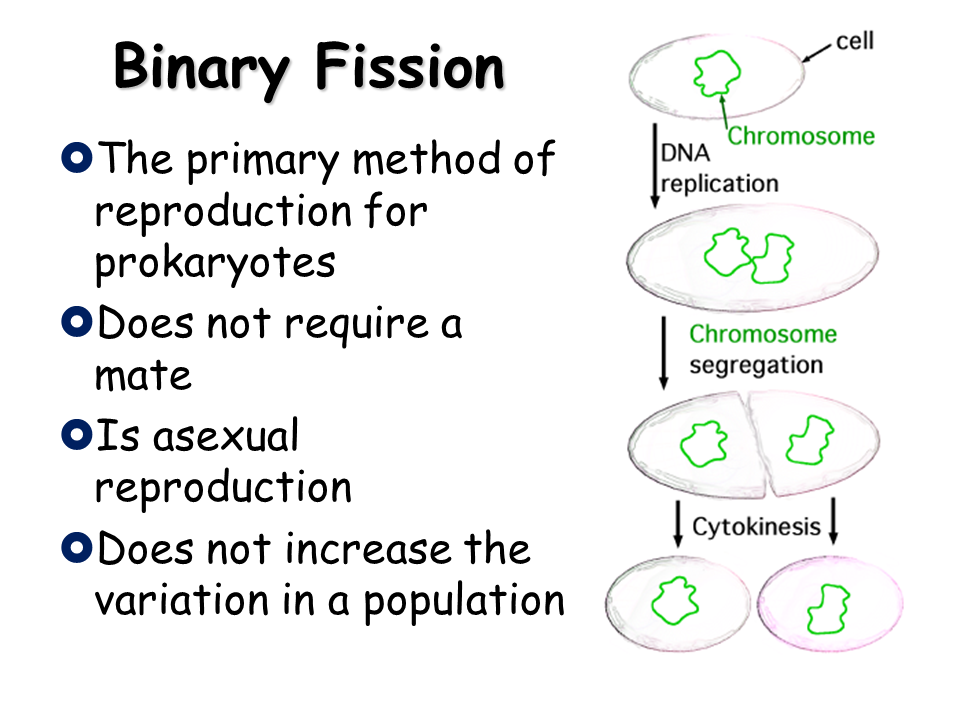 Binary Fission

The primary method of reproduction for prokaryotes

Does not require a mate

Is asexual reproduction

Does not increase the variation in a population

cell

Chromosome

DNA replication

Chromosome segregation

Cytokinesis